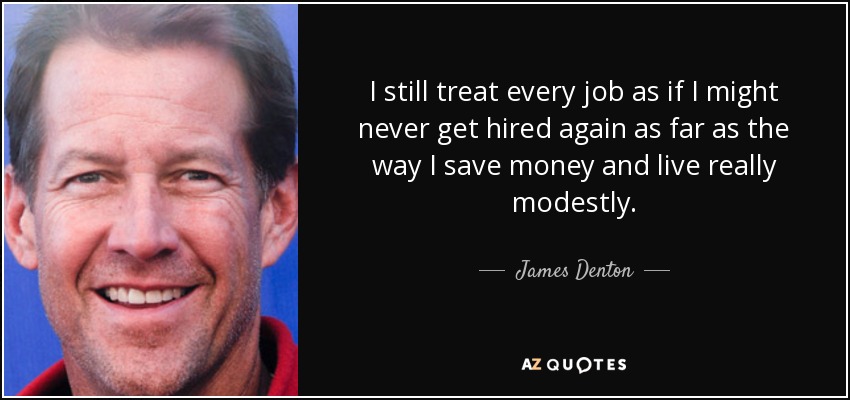 I still treat every job as if I might never get hired again as far as the way I save money and live really modestly.

James Denton

AZ QUOTES